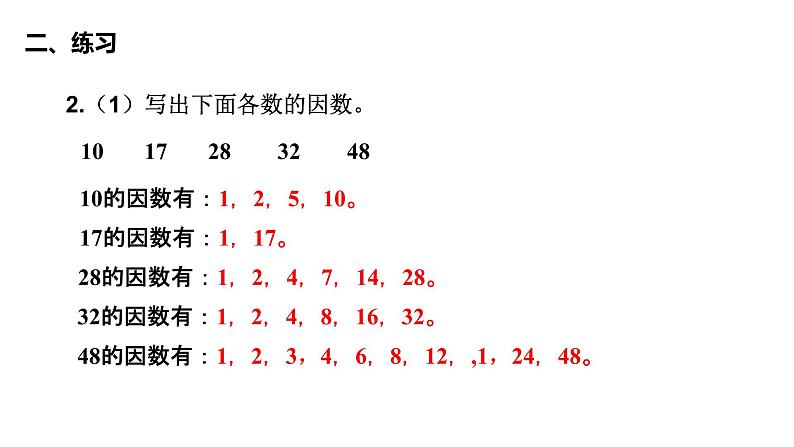 二、练习

2.（1）写出下面各数的因数。

10  17  28  32  48

10的因数有：1，2，5，10。

17的因数有：1，17。

28的因数有：1，2，4，7，14，28。

32的因数有：1，2，4，8，16，32。

48的因数有：1，2，3，4，6，8，12，,1，24，48。